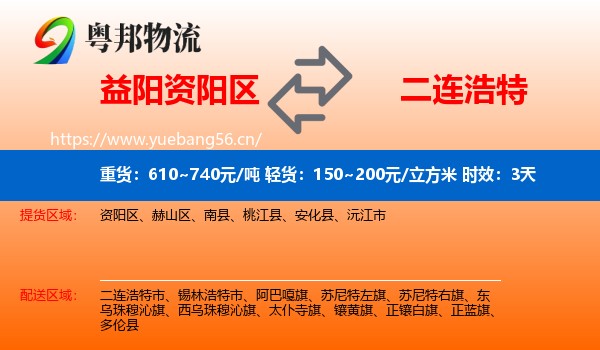 粤邦物流

益阳资阳区

二连浩特

https://www.yuebang56.cn/

重货：610~740元/吨 轻货：150~200元/立方米 时效：3天

提货区域：

资阳区、赫山区、南县、桃江县、安化县、沅江市

配送区域：

二连浩特市、锡林浩特市、阿巴嘎旗、苏尼特左旗、苏尼特右旗、东乌珠穆沁旗、西乌珠穆沁旗、太仆寺旗、镶黄旗、正镶白旗、正蓝旗、多伦县